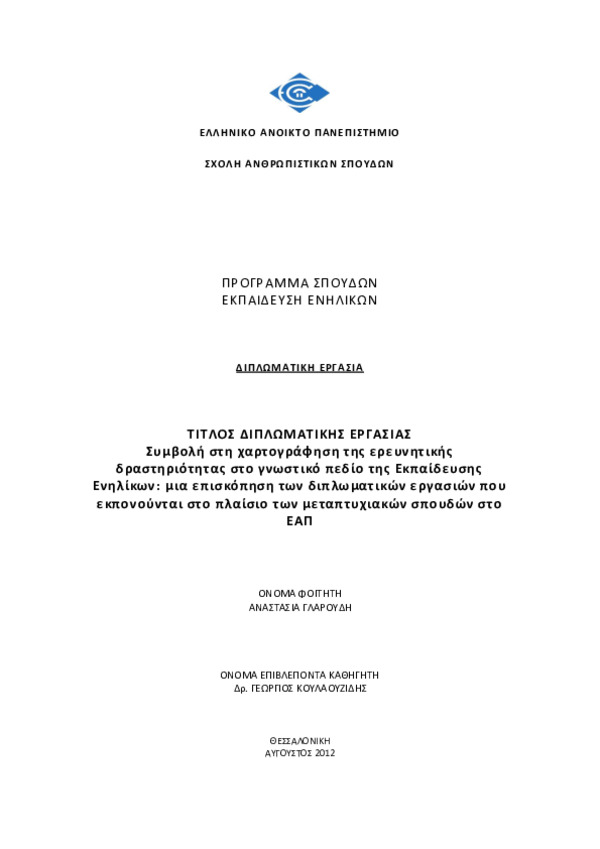 ΕΛΛΗΝΙΚΟ ΑΝΟΙΚΤΟ ΠΑΝΕΠΙΣΤΗΜΙΟ

ΣΧΟΛΗ ΑΝΘΡΩΠΙΣΤΙΚΩΝ ΣΠΟΥΔΩΝ

ΠΡΟΓΡΑΜΜΑ ΣΠΟΥΔΩΝ
ΕΚΠΑΙΔΕΥΣΗ ΕΝΗΛΙΚΩΝ

ΔΙΠΛΩΜΑΤΙΚΗ ΕΡΓΑΣΙΑ

ΤΙΤΛΟΣ ΔΙΠΛΩΜΑΤΙΚΗΣ ΕΡΓΑΣΙΑΣ
Συμβολή στη χαρτογράφηση της ερευνητικής δραστηριότητας στο γνωστικό πεδίο της Εκπαίδευσης Ενηλίκων: μια επισκόπηση των διπλωματικών εργασιών που εκπονούνται στο πλαίσιο των μεταπτυχιακών σπουδών στο ΕΑΠ

ΟΝΟΜΑ ΦΟΙΤΗΤΗ
ΑΝΑΣΤΑΣΙΑ ΓΛΑΡΟΥΔΗ

ΟΝΟΜΑ ΕΠΙΒΛΕΠΟΝΤΑ ΚΑΘΗΓΗΤΗ
Δρ. ΓΕΩΡΓΙΟΣ ΚΟΥΛΑΟΥΖΙΔΗΣ

ΘΕΣΣΑΛΟΝΙΚΗ
ΑΥΓΟΥΣΤΟΣ 2012